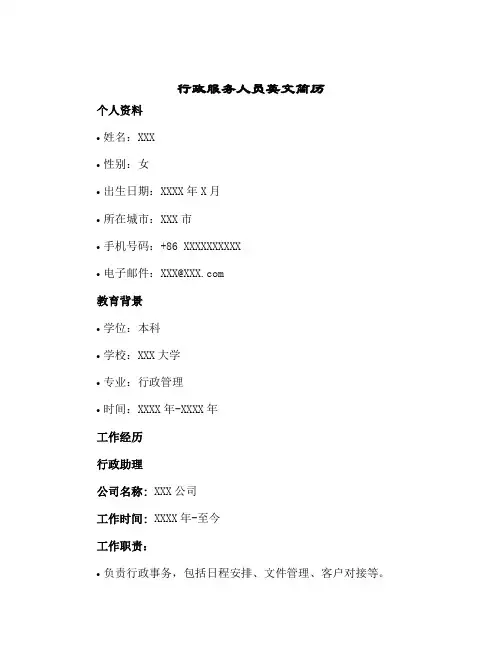 行政服务人员英文简历

个人资料

• 姓名：XXX

• 性别：女

• 出生日期：XXXX 年 X 月

• 所在城市：XXX 市

• 手机号码：+86 XXXXXXXXXX

• 电子邮件：XXX@XXX.com

教育背景

• 学位：本科

• 学校：XXX 大学

• 专业：行政管理

• 时间：XXXX 年-XXXX 年

工作经历

行政助理

公司名称：XXX 公司

工作时间：XXXX 年-至今

工作职责：

• 负责行政事务，包括日程安排、文件管理、客户对接等。